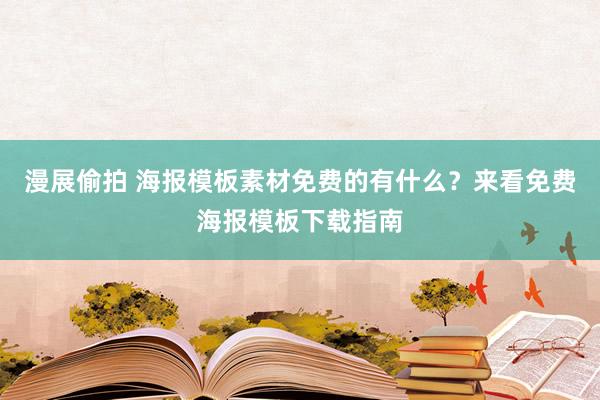 漫展偷拍 海报模板素材免费的有什么？来看免费海报模板下载指南